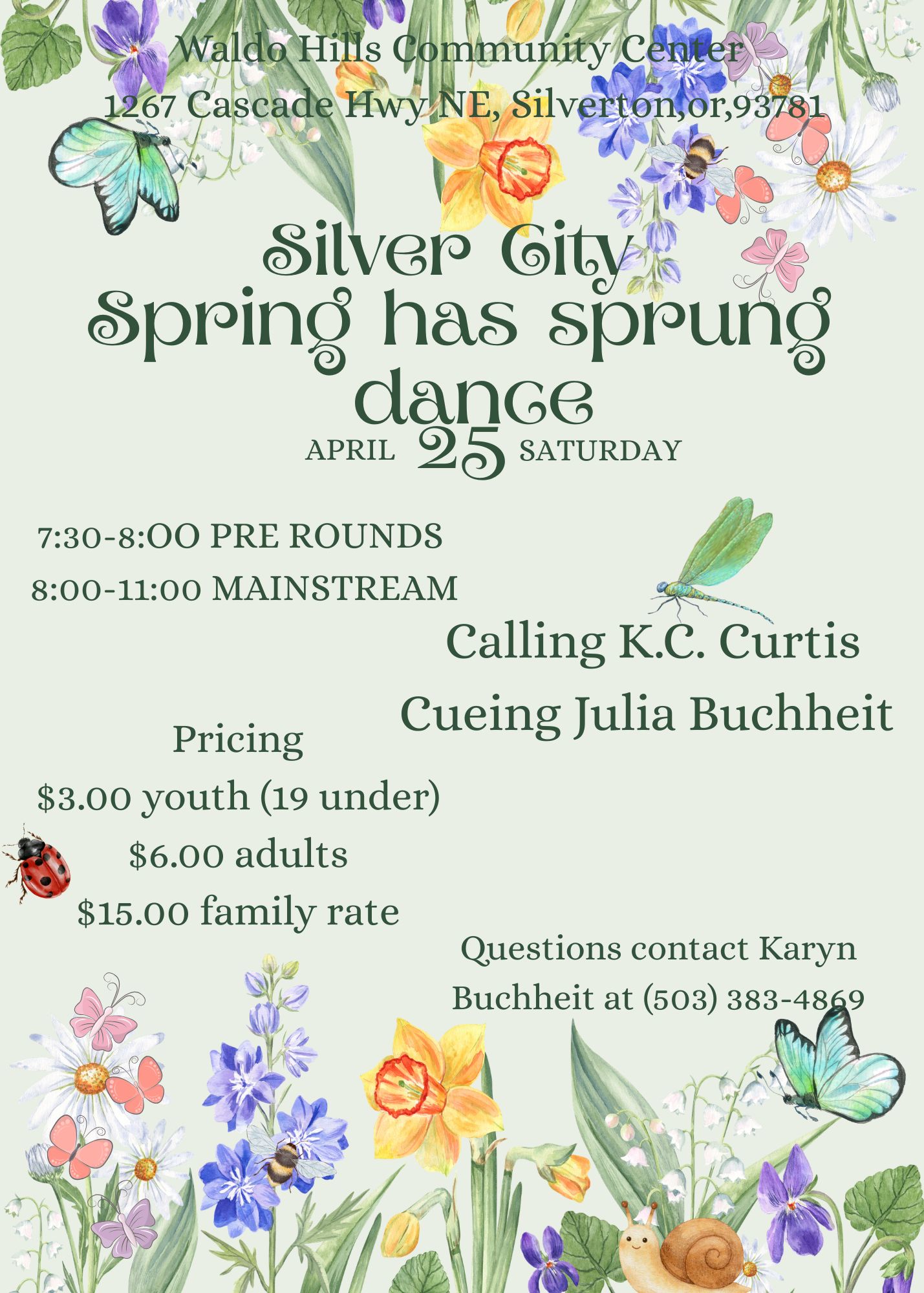 Waldo Hills Community Center
1267 Cascade Hwy NE, Silverton,or,93781

Silver City
Spring has sprung
dance

APRIL 25 SATURDAY

7:30-8:OO PRE ROUNDS
8:00-11:00 MAINSTREAM

Calling K.C. Curtis

Cueing Julia Buchheit

Pricing
$3.00 youth (19 under)
$6.00 adults
$15.00 family rate

Questions contact Karyn Buchheit at (503) 383-4869